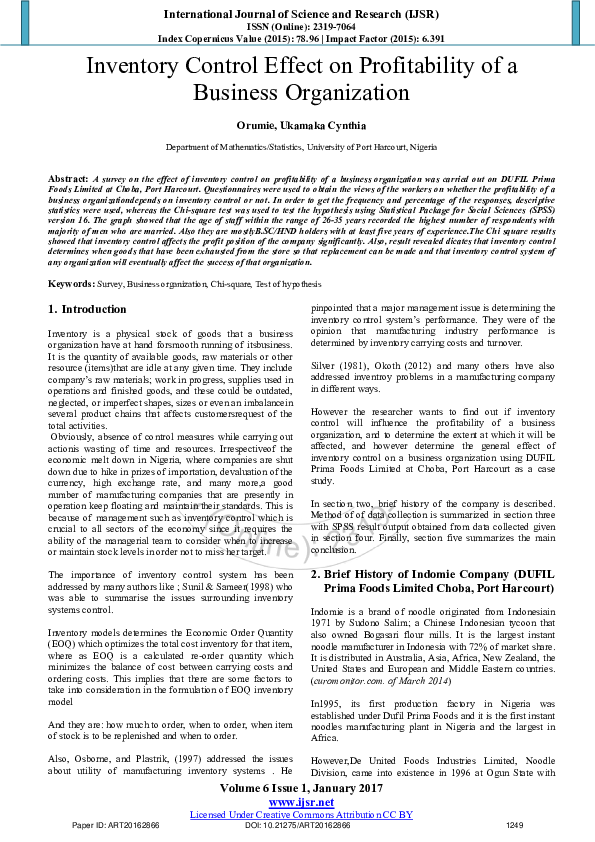 International Journal of Science and Research (IJSR)
ISSN (Online): 2319-7064
Index Copernicus Value (2015): 78.96 | Impact Factor (2015): 6.391

Inventory Control Effect on Profitability of a Business Organization

Orumie, Ukamaka Cynthia

Department of Mathematics/Statistics, University of Port Harcourt, Nigeria

Abstract: A survey on the effect of inventory control on profitability of a business organization was carried out on DUFIL Prima Foods Limited at Choba, Port Harcourt. Questionnaires were used to obtain the views of the workers on whether the profitability of a business organizationdepends on inventory control or not. In order to get the frequency and percentage of the responses, descriptive statistics were used, whereas the Chi-square test was used to test the hypothesis using Statistical Package for Social Sciences (SPSS) version 16. The graph showed that the age of staff within the range of 26-35 years recorded the highest number of respondents with majority of men who are married. Also they are mostlyB.SC/HND holders with at least five years of experience.The Chi square results showed that inventory control affects the profit position of the company significantly. Also, result revealed dicates that inventory control determines when goods that have been exhausted from the store so that replacement can be made and that inventory control system of any organization will eventually affect the success of that organization.

Keywords: Survey, Business organization, Chi-square, Test of hypothesis

1. Introduction

Inventory is a physical stock of goods that a business organization have at hand forsmooth running of itsbusiness. It is the quantity of available goods, raw materials or other resource (items)that are idle at any given time. They include company's raw materials; work in progress, supplies used in operations and finished goods, and these could be outdated, neglected, or imperfect shapes, sizes or even an imbalancein several product chains that affects customersrequest of the total activities.
Obviously, absence of control measures while carrying out actionis wasting of time and resources. Irrespectiveof the economic melt down in Nigeria, where companies are shut down due to hike in prizes of importation, devaluation of the currency, high exchange rate, and many more,a good number of manufacturing companies that are presently in operation keep floating and maintain their standards. This is because of management such as inventory control which is crucial to all sectors of the economy since it requires the ability of the managerial team to consider when to increase or maintain stock levels in order not to miss her target.

The importance of inventory control system has been addressed by many authors like ; Sunil & Sameer(1998) who was able to summarise the issues surrounding inventory systems control.

Inventory models determines the Economic Order Quantity (EOQ) which optimizes the total cost inventory for that item, where as EOQ is a calculated re-order quantity which minimizes the balance of cost between carrying costs and ordering costs. This implies that there are some factors to take into consideration in the formulation of EOQ inventory model

And they are: how much to order, when to order, when item of stock is to be replenished and when to order.

Also, Osborne, and Plastrik, (1997) addressed the issues about utility of manufacturing inventory systems . He pinpointed that a major management issue is determining the inventory control system's performance. They were of the opinion that manufacturing industry performance is determined by inventory carrying costs and turnover.

Silver (1981), Okoth (2012) and many others have also addressed inventory problems in a manufacturing company in different ways.

However the researcher wants to find out if inventory control will influence the profitability of a business organization, and to determine the extent at which it will be affected, and however determine the general effect of inventory control on a business organization using DUFIL Prima Foods Limited at Choba, Port Harcourt as a case study.

In section two, brief history of the company is described. Method of of data collection is summarized in section three with SPSS result output obtained from data collected given in section four. Finally, section five summarizes the main conclusion.

2. Brief History of Indomie Company (DUFIL Prima Foods Limited Choba, Port Harcourt)

Indomie is a brand of noodle originated from Indonesiain 1971 by Sudono Salim; a Chinese Indonesian tycoon that also owned Bogasari flour mills. It is the largest instant noodle manufacturer in Indonesia with 72% of market share. It is distributed in Australia, Asia, Africa, New Zealand, the United States and European and Middle Eastern countries. (euromonitor.com. of March 2014)

In1995, its first production factory in Nigeria was established under Dufil Prima Foods and it is the first instant noodles manufacturing plant in Nigeria and the largest in Africa.

However,De United Foods Industries Limited, Noodle Division, came into existence in 1996 at Ogun State with

Volume 6 Issue 1, January 2017
www.ijsr.net
Licensed Under Creative Commons Attribution CC BY
Paper ID: ART20162866 DOI: 10.21275/ART20162866 1249